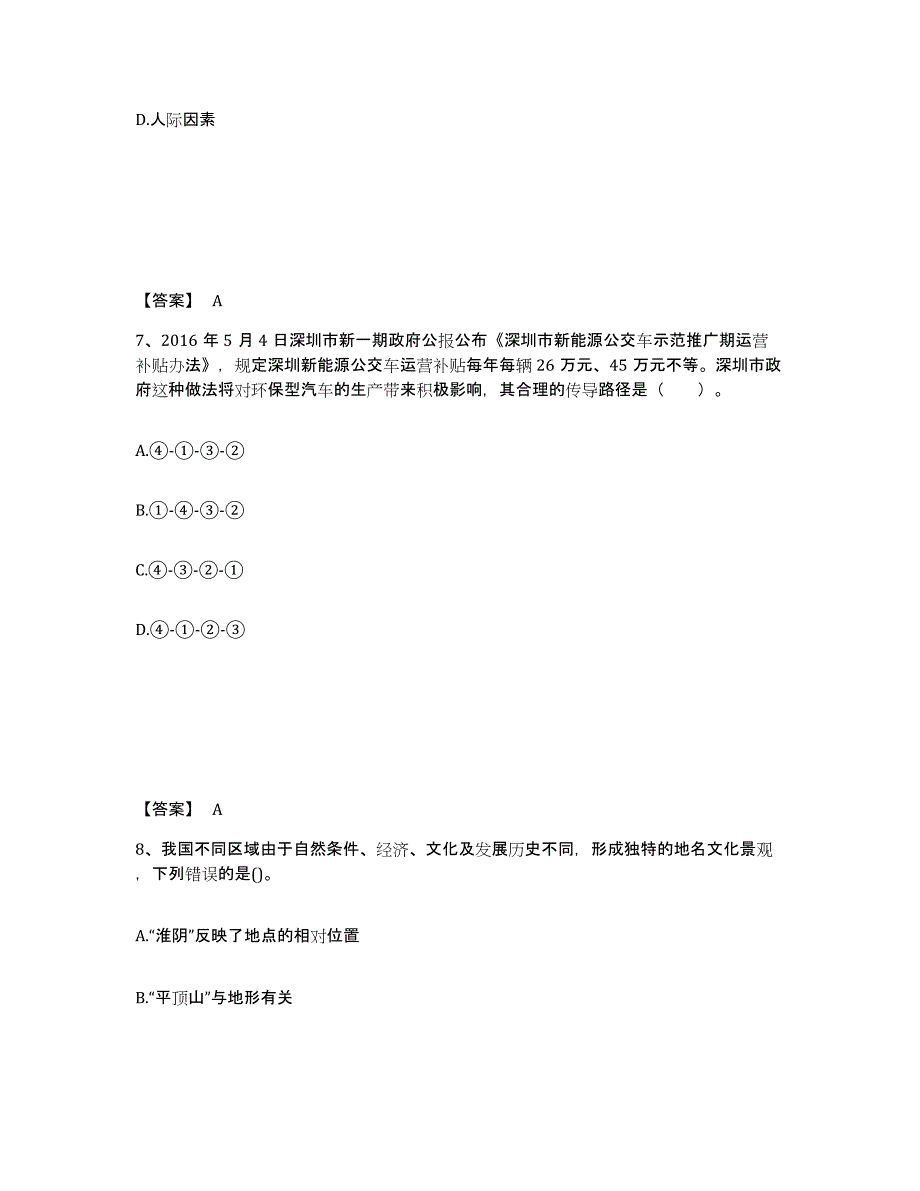 D.人际因素

【答案】 A

7、2016 年 5 月 4 日深圳市新一期政府公报公布《深圳市新能源公交车示范推广期运营补贴办法》，规定深圳新能源公交车运营补贴每年每辆 26 万元、45 万元不等。深圳市政府这种做法将对环保型汽车的生产带来积极影响，其合理的传导路径是（ ）。

A.④-①-③-②

B.①-④-③-②

C.④-③-②-①

D.④-①-②-③

【答案】 A

8、我国不同区域由于自然条件、经济、文化及发展历史不同，形成独特的地名文化景观，下列错误的是()。

A.“淮阴”反映了地点的相对位置

B.“平顶山”与地形有关